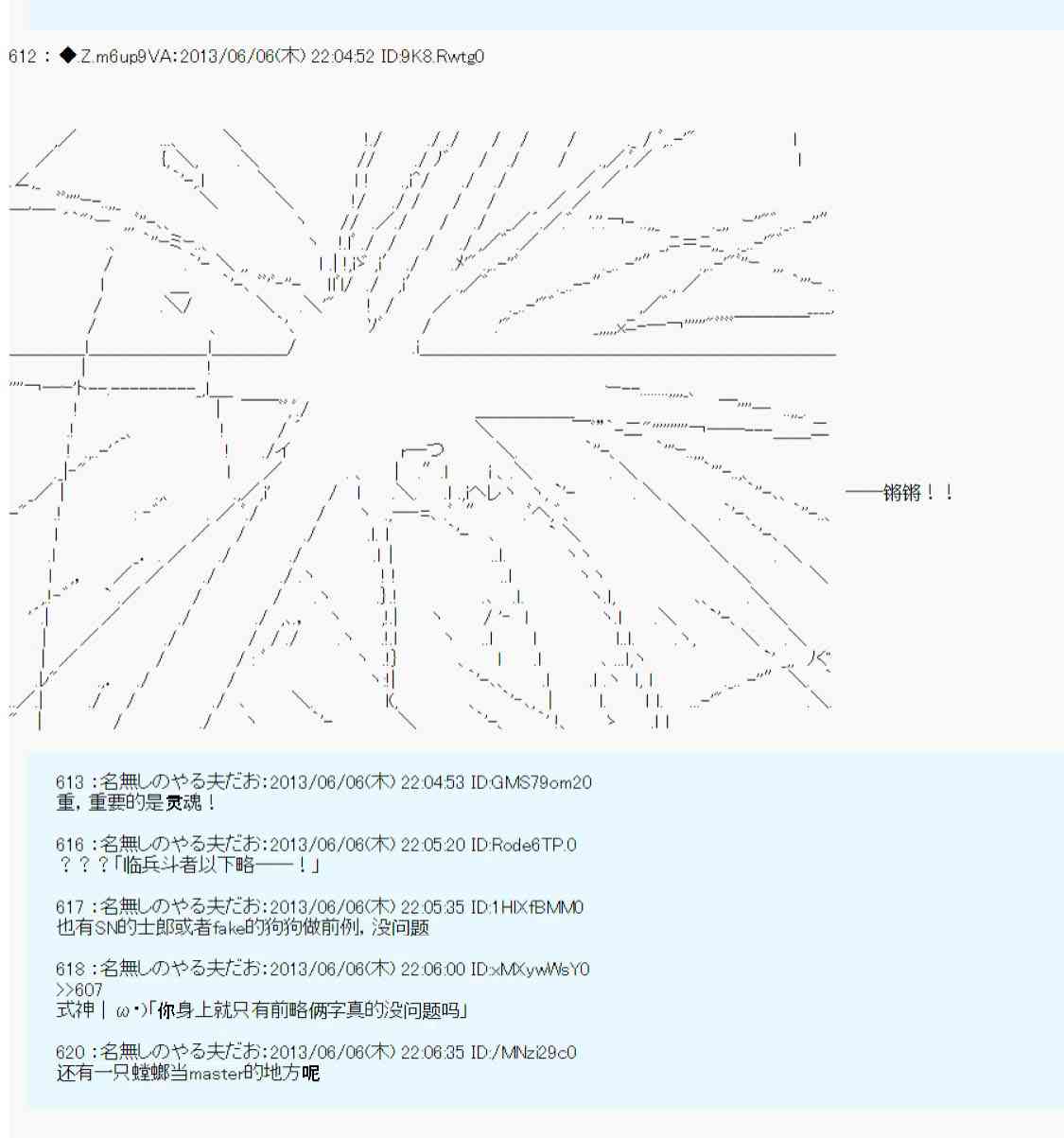 612 : ◆Z.m6up9VA:2013/06/06(木) 22:04:52 ID:9K8.Rwtg0

——锵锵！！

613 :名無しのやる夫だお:2013/06/06(木) 22:04:53 ID:GMS79om20
重，重要的是灵魂！

616 :名無しのやる夫だお:2013/06/06(木) 22:05:20 ID:Rode6TP.0
？？？「临兵斗者以下略——！」

617 :名無しのやる夫だお:2013/06/06(木) 22:05:35 ID:1HIXfBMM0
也有SN的士郎或者fake的狗狗做前例，没问题

618 :名無しのやる夫だお:2013/06/06(木) 22:06:00 ID:xMXywWsY0
>>607
式神｜ω・)「你身上就只有前略俩字真的没问题吗」

620 :名無しのやる夫だお:2013/06/06(木) 22:06:35 ID:/MNzi29c0
还有一只螳螂当master的地方呢